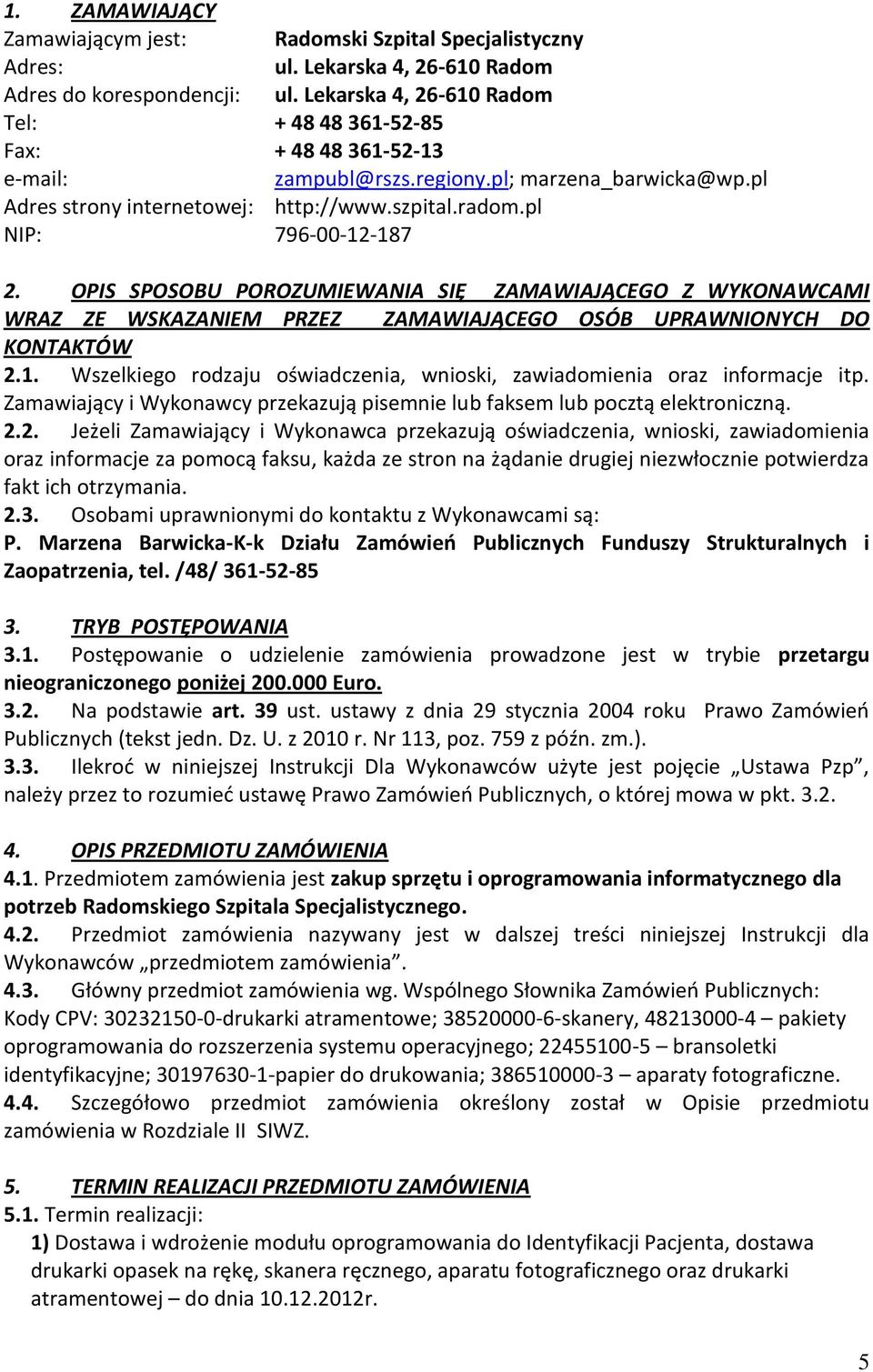 1. ZAMAWIAJĄCY
Zamawiającym jest: Radomski Szpital Specjalistyczny
Adres: ul. Lekarska 4, 26-610 Radom
Adres do korespondencji: ul. Lekarska 4, 26-610 Radom
Tel: + 48 48 361-52-85
Fax: + 48 48 361-52-13
e-mail: zampubl@rszs.regiony.pl; marzena_barwicka@wp.pl
Adres strony internetowej: http://www.szpital.radom.pl
NIP: 796-00-12-187

2. OPIS SPOSOBU POROZUMIEWANIA SIĘ ZAMAWIAJĄCEGO Z WYKONAWCAMI WRAZ ZE WSKAZANIEM PRZEZ ZAMAWIAJĄCEGO OSÓB UPRAWNIONYCH DO KONTAKTÓW
2.1. Wszelkiego rodzaju oświadczenia, wnioski, zawiadomienia oraz informacje itp. Zamawiający i Wykonawcy przekazują pisemnie lub faksem lub pocztą elektroniczną.
2.2. Jeżeli Zamawiający i Wykonawca przekazują oświadczenia, wnioski, zawiadomienia oraz informacje za pomocą faksu, każda ze stron na żądanie drugiej niezwłocznie potwierdza fakt ich otrzymania.
2.3. Osobami uprawnionymi do kontaktu z Wykonawcami są:
P. Marzena Barwicka-K-k Działu Zamówień Publicznych Funduszy Strukturalnych i Zaopatrzenia, tel. /48/ 361-52-85

3. TRYB POSTĘPOWANIA
3.1. Postępowanie o udzielenie zamówienia prowadzone jest w trybie przetargu nieograniczonego poniżej 200.000 Euro.
3.2. Na podstawie art. 39 ust. ustawy z dnia 29 stycznia 2004 roku Prawo Zamówień Publicznych (tekst jedn. Dz. U. z 2010 r. Nr 113, poz. 759 z późn. zm.).
3.3. Ilekroć w niniejszej Instrukcji Dla Wykonawców użyte jest pojęcie „Ustawa Pzp", należy przez to rozumieć ustawę Prawo Zamówień Publicznych, o której mowa w pkt. 3.2.

4. OPIS PRZEDMIOTU ZAMÓWIENIA
4.1. Przedmiotem zamówienia jest zakup sprzętu i oprogramowania informatycznego dla potrzeb Radomskiego Szpitala Specjalistycznego.
4.2. Przedmiot zamówienia nazywany jest w dalszej treści niniejszej Instrukcji dla Wykonawców „przedmiotem zamówienia".
4.3. Główny przedmiot zamówienia wg. Wspólnego Słownika Zamówień Publicznych:
Kody CPV: 30232150-0-drukarki atramentowe; 38520000-6-skanery, 48213000-4 – pakiety oprogramowania do rozszerzenia systemu operacyjnego; 22455100-5 – bransoletki identyfikacyjne; 30197630-1-papier do drukowania; 386510000-3 – aparaty fotograficzne.
4.4. Szczegółowo przedmiot zamówienia określony został w Opisie przedmiotu zamówienia w Rozdziale II SIWZ.

5. TERMIN REALIZACJI PRZEDMIOTU ZAMÓWIENIA
5.1. Termin realizacji:
1) Dostawa i wdrożenie modułu oprogramowania do Identyfikacji Pacjenta, dostawa drukarki opasek na rękę, skanera ręcznego, aparatu fotograficznego oraz drukarki atramentowej – do dnia 10.12.2012r.

5